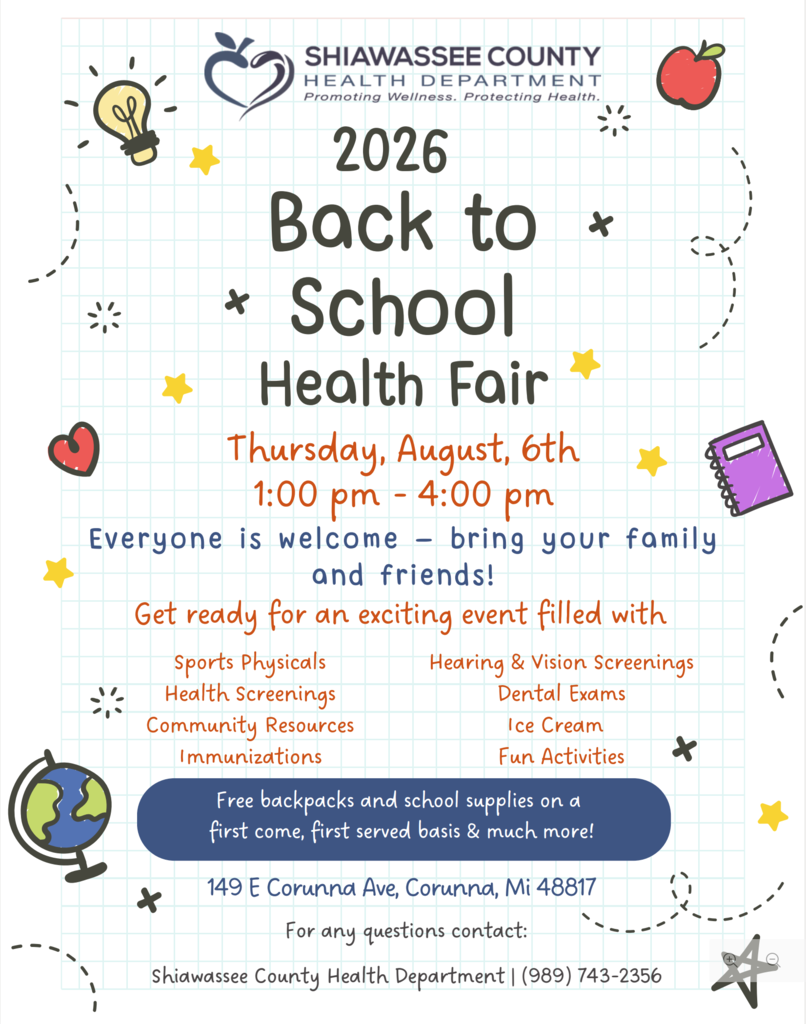 SHIAWASSEE COUNTY
HEALTH DEPARTMENT
Promoting Wellness. Protecting Health.

2026
Back to School
Health Fair

Thursday, August, 6th
1:00 pm - 4:00 pm

Everyone is welcome – bring your family and friends!

Get ready for an exciting event filled with

Sports Physicals
Health Screenings
Community Resources
Immunizations

Hearing & Vision Screenings
Dental Exams
Ice Cream
Fun Activities

Free backpacks and school supplies on a first come, first served basis & much more!

149 E Corunna Ave, Corunna, Mi 48817

For any questions contact:

Shiawassee County Health Department | (989) 743-2356